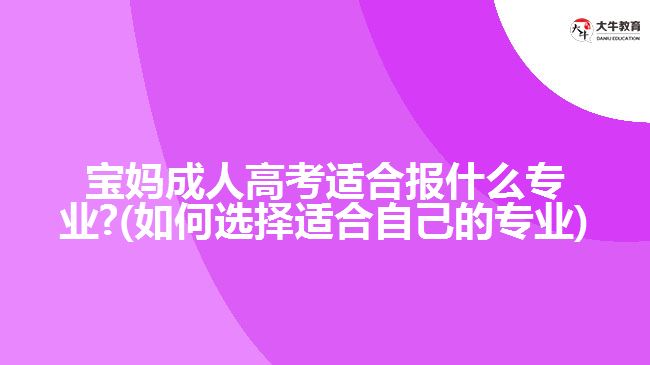 大牛教育
DANIU EDUCATION

宝妈成人高考适合报什么专业?(如何选择适合自己的专业)